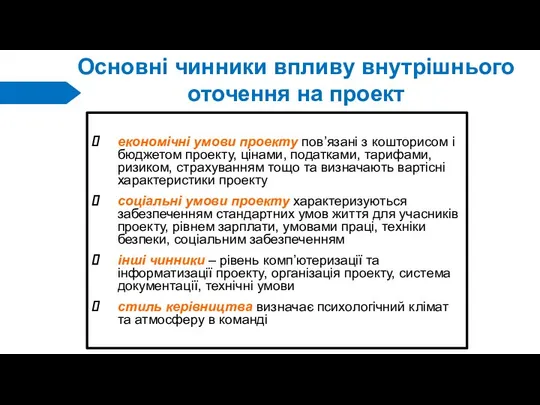 Основні чинники впливу внутрішнього оточення на проект

економічні умови проекту пов’язані з кошторисом і бюджетом проекту, цінами, податками, тарифами, ризиком, страхуванням тощо та визначають вартісні характеристики проекту

соціальні умови проекту характеризуються забезпеченням стандартних умов життя для учасників проекту, рівнем зарплати, умовами праці, техніки безпеки, соціальним забезпеченням

інші чинники – рівень комп’ютеризації та інформатизації проекту, організація проекту, система документації, технічні умови

стиль керівництва визначає психологічний клімат та атмосферу в команді